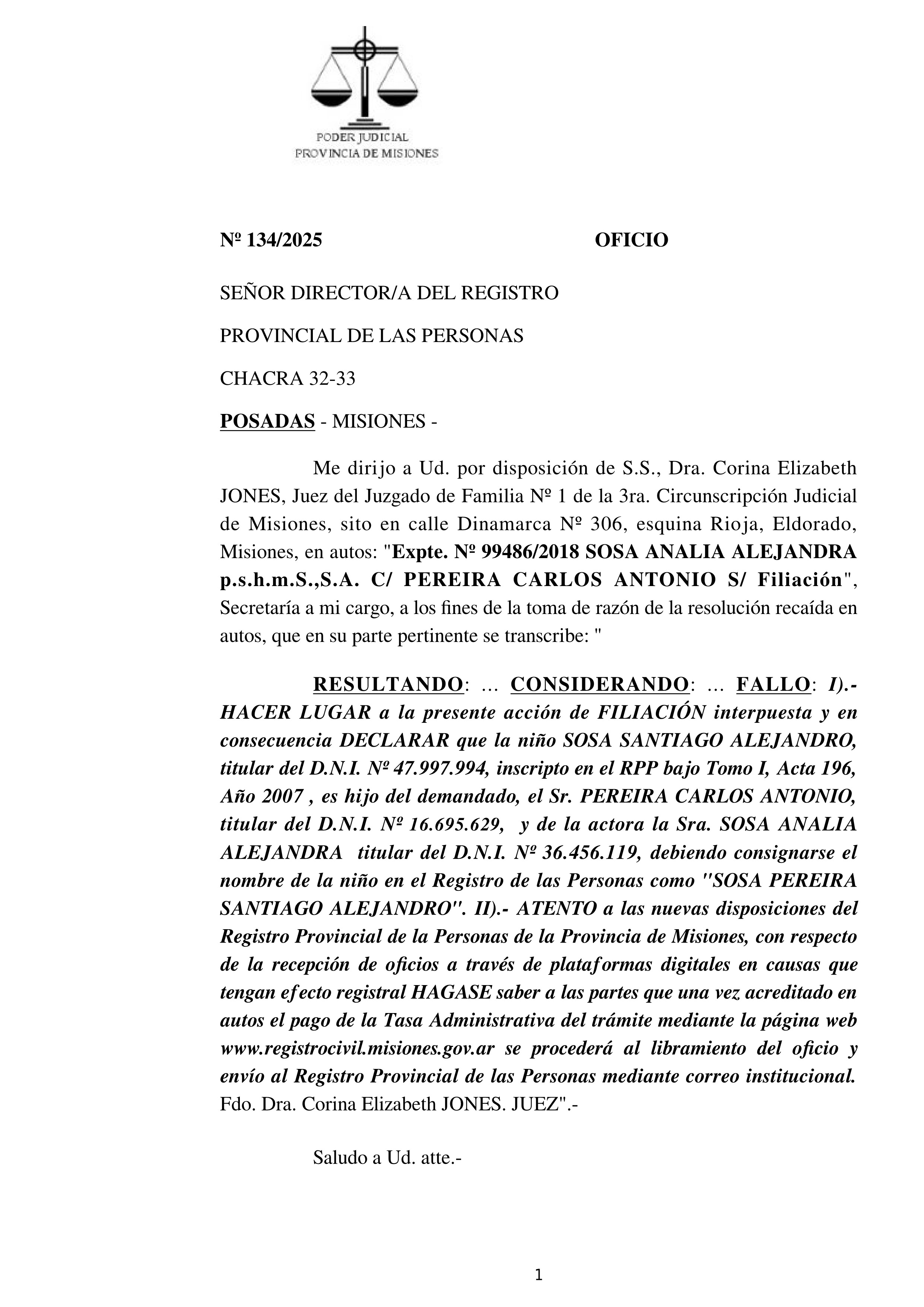 PODER JUDICIAL
PROVINCIA DE MISIONES

Nº 134/2025 OFICIO

SEÑOR DIRECTOR/A DEL REGISTRO

PROVINCIAL DE LAS PERSONAS

CHACRA 32-33

POSADAS - MISIONES -

Me dirijo a Ud. por disposición de S.S., Dra. Corina Elizabeth JONES, Juez del Juzgado de Familia Nº 1 de la 3ra. Circunscripción Judicial de Misiones, sito en calle Dinamarca Nº 306, esquina Rioja, Eldorado, Misiones, en autos: "Expte. Nº 99486/2018 SOSA ANALIA ALEJANDRA p.s.h.m.S.,S.A. C/ PEREIRA CARLOS ANTONIO S/ Filiación", Secretaría a mi cargo, a los fines de la toma de razón de la resolución recaída en autos, que en su parte pertinente se transcribe: "

RESULTANDO: ... CONSIDERANDO: ... FALLO: I).- HACER LUGAR a la presente acción de FILIACIÓN interpuesta y en consecuencia DECLARAR que la niño SOSA SANTIAGO ALEJANDRO, titular del D.N.I. Nº 47.997.994, inscripto en el RPP bajo Tomo I, Acta 196, Año 2007 , es hijo del demandado, el Sr. PEREIRA CARLOS ANTONIO, titular del D.N.I. Nº 16.695.629, y de la actora la Sra. SOSA ANALIA ALEJANDRA titular del D.N.I. Nº 36.456.119, debiendo consignarse el nombre de la niño en el Registro de las Personas como "SOSA PEREIRA SANTIAGO ALEJANDRO". II).- ATENTO a las nuevas disposiciones del Registro Provincial de la Personas de la Provincia de Misiones, con respecto de la recepción de oficios a través de plataformas digitales en causas que tengan efecto registral HAGASE saber a las partes que una vez acreditado en autos el pago de la Tasa Administrativa del trámite mediante la página web www.registrocivil.misiones.gov.ar se procederá al libramiento del oficio y envío al Registro Provincial de las Personas mediante correo institucional. Fdo. Dra. Corina Elizabeth JONES. JUEZ".-

Saludo a Ud. atte.-

1